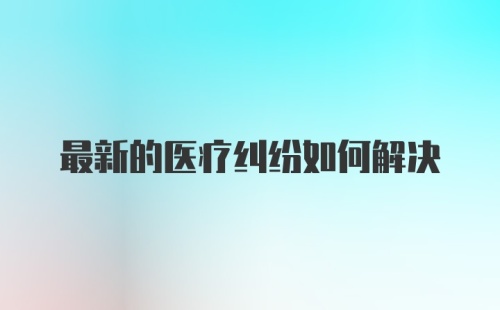 最新的医疗纠纷如何解决